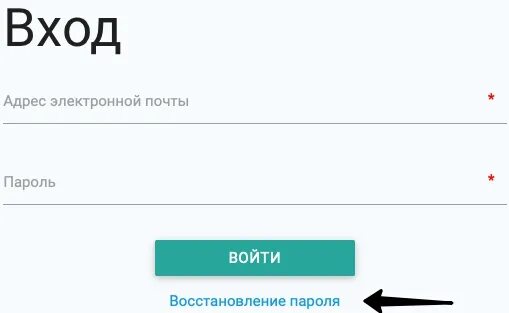 Вход

Адрес электронной почты *

Пароль *

ВОЙТИ

Восстановление пароля